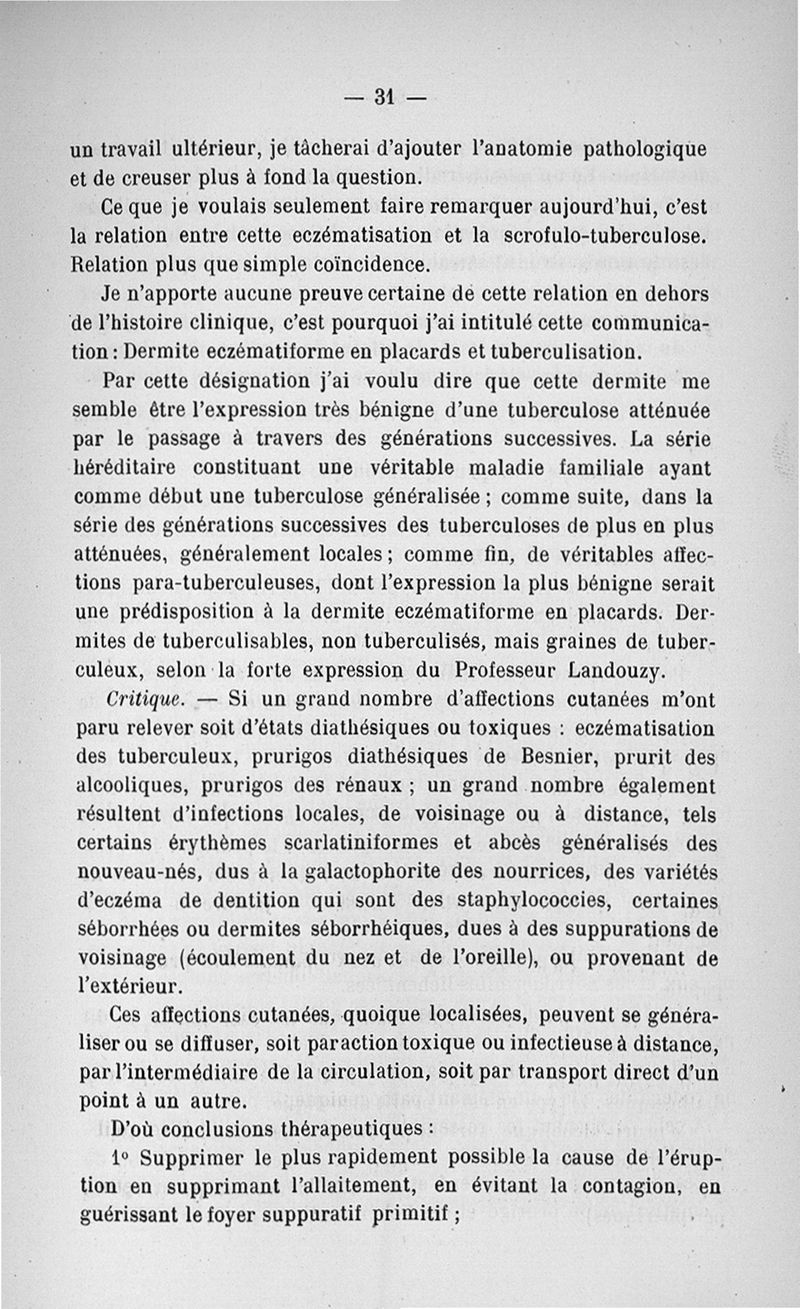 — 31 —

un travail ultérieur, je tâcherai d'ajouter l'anatomie pathologique et de creuser plus à fond la question.

Ce que je voulais seulement faire remarquer aujourd'hui, c'est la relation entre cette eczématisation et la scrofulo-tuberculose. Relation plus que simple coïncidence.

Je n'apporte aucune preuve certaine de cette relation en dehors de l'histoire clinique, c'est pourquoi j'ai intitulé cette communication : Dermite eczématiforme en placards et tuberculisation.

Par cette désignation j'ai voulu dire que cette dermite me semble être l'expression très bénigne d'une tuberculose atténuée par le passage à travers des générations successives. La série héréditaire constituant une véritable maladie familiale ayant comme début une tuberculose généralisée ; comme suite, dans la série des générations successives des tuberculoses de plus en plus atténuées, généralement locales ; comme fin, de véritables affections para-tuberculeuses, dont l'expression la plus bénigne serait une prédisposition à la dermite eczématiforme en placards. Dermites de tuberculisables, non tuberculisés, mais graines de tuberculeux, selon la forte expression du Professeur Landouzy.

Critique. — Si un grand nombre d'affections cutanées m'ont paru relever soit d'états diathésiques ou toxiques : eczématisation des tuberculeux, prurigos diathésiques de Besnier, prurit des alcooliques, prurigos des rénaux ; un grand nombre également résultent d'infections locales, de voisinage ou à distance, tels certains érythèmes scarlatiniformes et abcès généralisés des nouveau-nés, dus à la galactophorite des nourrices, des variétés d'eczéma de dentition qui sont des staphylococcies, certaines séborrhées ou dermites séborrhéiques, dues à des suppurations de voisinage (écoulement du nez et de l'oreille), ou provenant de l'extérieur.

Ces affections cutanées, quoique localisées, peuvent se généraliser ou se diffuser, soit par action toxique ou infectieuse à distance, par l'intermédiaire de la circulation, soit par transport direct d'un point à un autre.

D'où conclusions thérapeutiques :

1° Supprimer le plus rapidement possible la cause de l'éruption en supprimant l'allaitement, en évitant la contagion, en guérissant le foyer suppuratif primitif ;